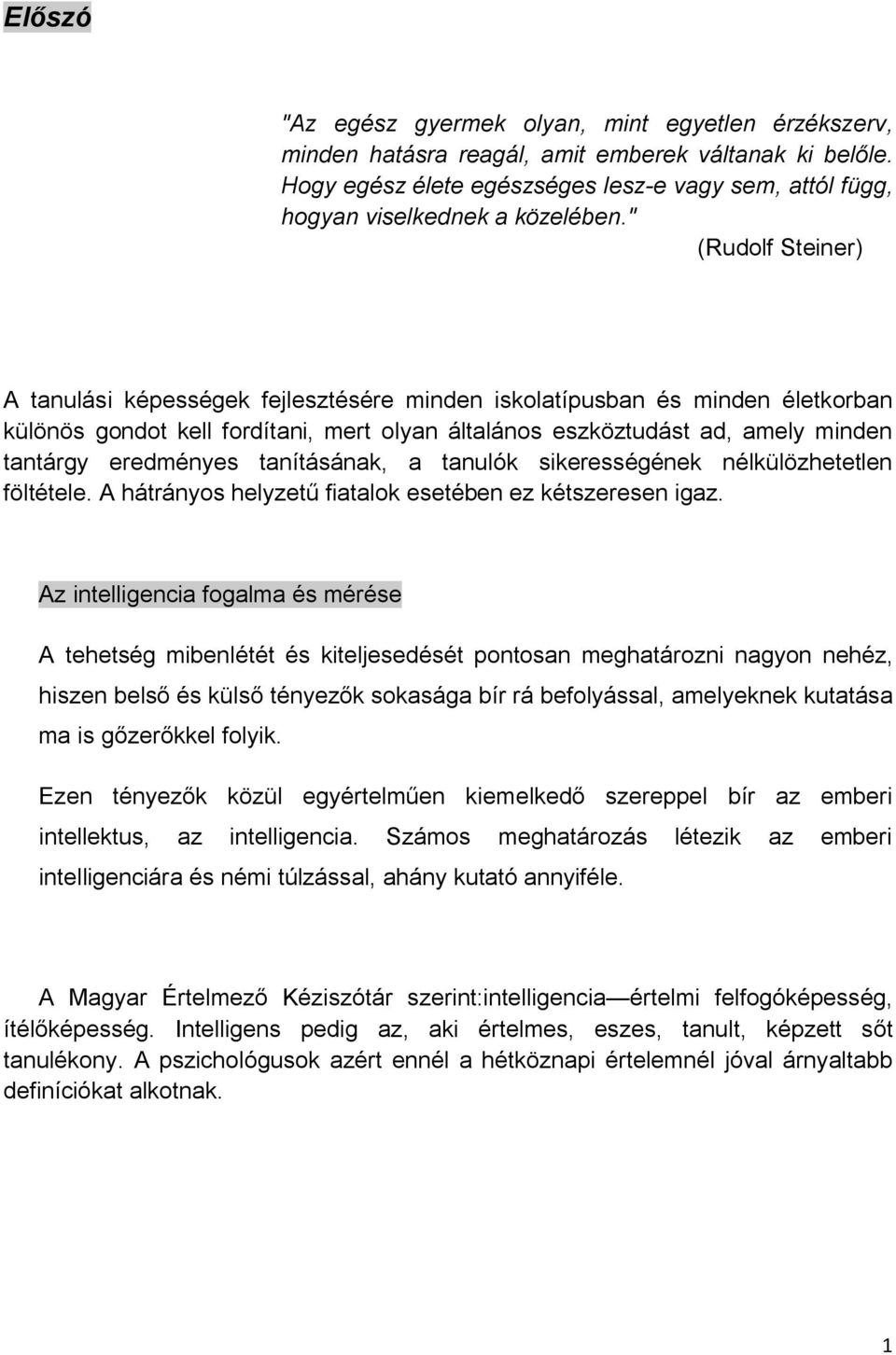 Előszó

"Az egész gyermek olyan, mint egyetlen érzékszerv, minden hatásra reagál, amit emberek váltanak ki belőle. Hogy egész élete egészséges lesz-e vagy sem, attól függ, hogyan viselkednek a közelében."

(Rudolf Steiner)

A tanulási képességek fejlesztésére minden iskolatípusban és minden életkorban különös gondot kell fordítani, mert olyan általános eszköztudást ad, amely minden tantárgy eredményes tanításának, a tanulók sikerességének nélkülözhetetlen föltétele. A hátrányos helyzetű fiatalok esetében ez kétszeresen igaz.

Az intelligencia fogalma és mérése

A tehetség mibenlétét és kiteljesedését pontosan meghatározni nagyon nehéz, hiszen belső és külső tényezők sokasága bír rá befolyással, amelyeknek kutatása ma is gőzerőkkel folyik.

Ezen tényezők közül egyértelműen kiemelkedő szereppel bír az emberi intellektus, az intelligencia. Számos meghatározás létezik az emberi intelligenciára és némi túlzással, ahány kutató annyiféle.

A Magyar Értelmező Kéziszótár szerint:intelligencia—értelmi felfogóképesség, ítélőképesség. Intelligens pedig az, aki értelmes, eszes, tanult, képzett sőt tanulékony. A pszichológusok azért ennél a hétköznapi értelemnél jóval árnyaltabb definíciókat alkotnak.

1